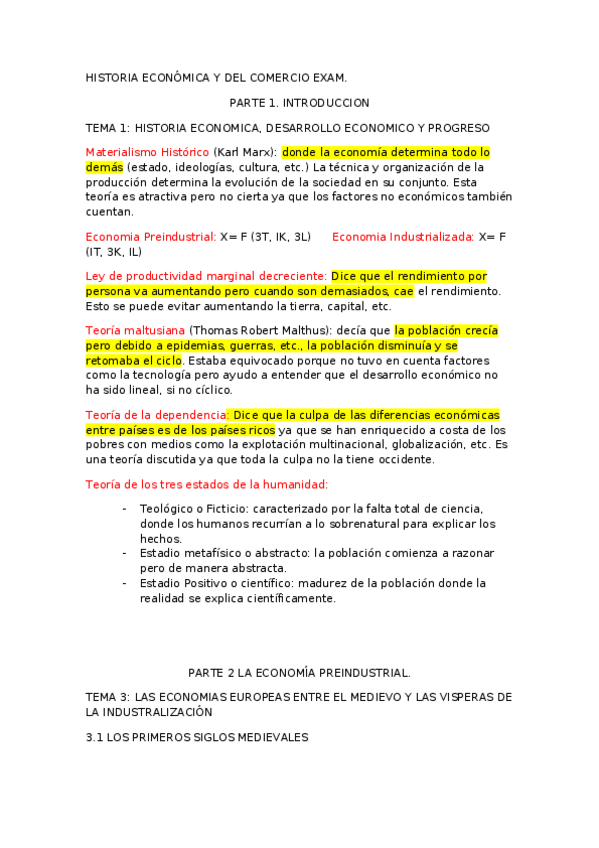 HISTORIA ECONÓMICA Y DEL COMERCIO EXAM.

PARTE 1. INTRODUCCION

TEMA 1: HISTORIA ECONOMICA, DESARROLLO ECONOMICO Y PROGRESO

Materialismo Histórico (Karl Marx): donde la economía determina todo lo demás (estado, ideologías, cultura, etc.) La técnica y organización de la producción determina la evolución de la sociedad en su conjunto. Esta teoría es atractiva pero no cierta ya que los factores no económicos también cuentan.

Economia Preindustrial: X= F (3T, IK, 3L)    Economia Industrializada: X= F (IT, 3K, IL)

Ley de productividad marginal decreciente: Dice que el rendimiento por persona va aumentando pero cuando son demasiados, cae el rendimiento. Esto se puede evitar aumentando la tierra, capital, etc.

Teoría maltusiana (Thomas Robert Malthus): decía que la población crecía pero debido a epidemias, guerras, etc., la población disminuía y se retomaba el ciclo. Estaba equivocado porque no tuvo en cuenta factores como la tecnología pero ayudo a entender que el desarrollo económico no ha sido lineal, si no cíclico.

Teoría de la dependencia: Dice que la culpa de las diferencias económicas entre países es de los países ricos ya que se han enriquecido a costa de los pobres con medios como la explotación multinacional, globalización, etc. Es una teoría discutida ya que toda la culpa no la tiene occidente.

Teoría de los tres estados de la humanidad:

- Teológico o Ficticio: caracterizado por la falta total de ciencia, donde los humanos recurrían a lo sobrenatural para explicar los hechos.
- Estadio metafísico o abstracto: la población comienza a razonar pero de manera abstracta.
- Estadio Positivo o científico: madurez de la población donde la realidad se explica científicamente.

PARTE 2 LA ECONOMÍA PREINDUSTRIAL.

TEMA 3: LAS ECONOMIAS EUROPEAS ENTRE EL MEDIEVO Y LAS VISPERAS DE LA INDUSTRALIZACIÓN

3.1 LOS PRIMEROS SIGLOS MEDIEVALES